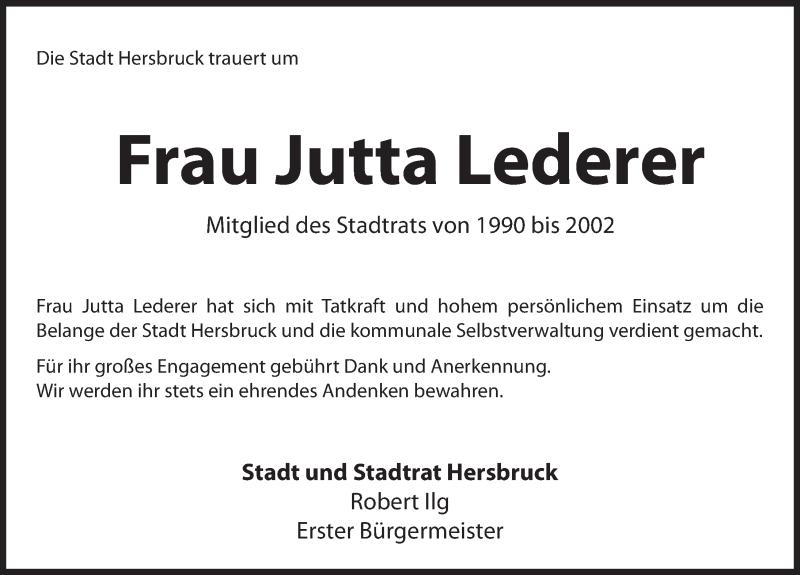 Die Stadt Hersbruck trauert um

Frau Jutta Lederer

Mitglied des Stadtrats von 1990 bis 2002

Frau Jutta Lederer hat sich mit Tatkraft und hohem persönlichem Einsatz um die Belange der Stadt Hersbruck und die kommunale Selbstverwaltung verdient gemacht.

Für ihr großes Engagement gebührt Dank und Anerkennung.
Wir werden ihr stets ein ehrendes Andenken bewahren.

Stadt und Stadtrat Hersbruck
Robert Ilg
Erster Bürgermeister